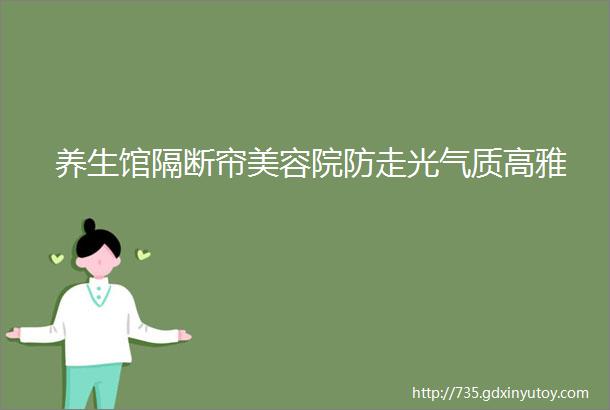 养生馆隔断帘美容院防走光气质高雅

http://735.gdxinyutoy.com